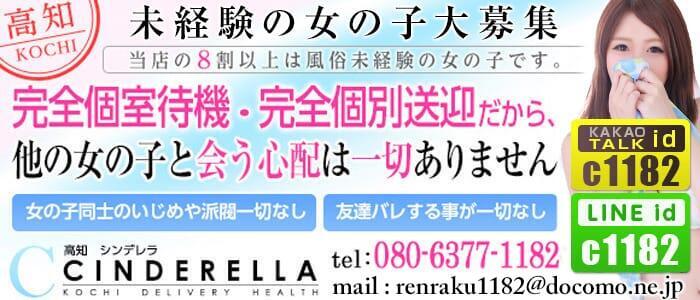 高知
KOCHI

未経験の女の子大募集

当店の8割以上は風俗未経験の女の子です。

完全個室待機・完全個別送迎だから、

他の女の子と会う心配は一切ありません

KAKAO TALK id
c1182

女の子同士のいじめや派閥一切なし

友達バレする事が一切なし

LINE id
c1182

高知 シンデレラ
CINDERELLA
KOCHI DELIVERY HEALTH

tel:080-6377-1182

mail : renraku1182@docomo.ne.jp